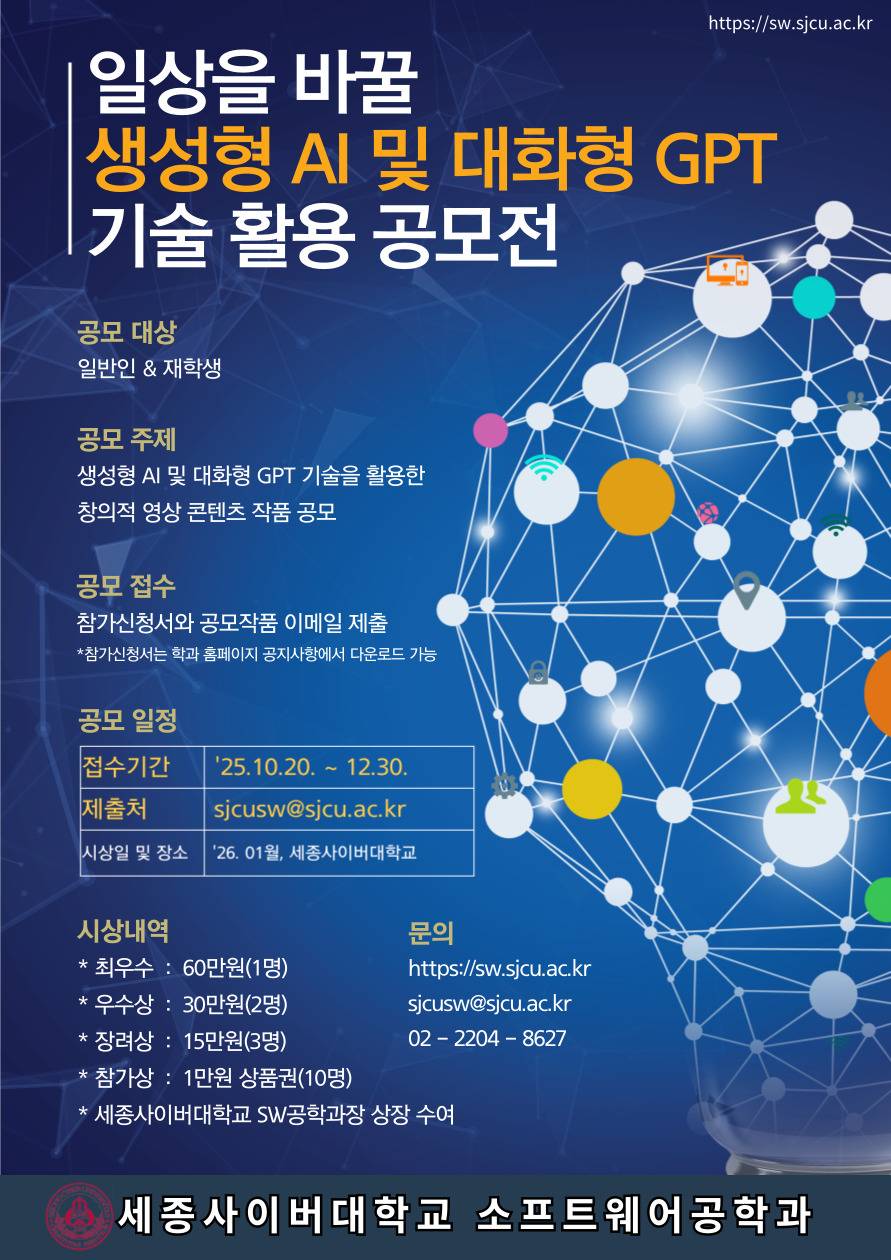 https://sw.sjcu.ac.kr

일상을 바꿀
생성형 AI 및 대화형 GPT
기술 활용 공모전

공모 대상
일반인 & 재학생

공모 주제
생성형 AI 및 대화형 GPT 기술을 활용한
창의적 영상 콘텐츠 작품 공모

공모 접수
참가신청서와 공모작품 이메일 제출
*참가신청서는 학과 홈페이지 공지사항에서 다운로드 가능

공모 일정

| 접수기간 | '25.10.20. ~ 12.30. |
|---|---|
| 제출처 | sjcusw@sjcu.ac.kr |
| 시상일 및 장소 | '26. 01월, 세종사이버대학교 |

시상내역
* 최우수 : 60만원(1명)
* 우수상 : 30만원(2명)
* 장려상 : 15만원(3명)
* 참가상 : 1만원 상품권(10명)
* 세종사이버대학교 SW공학과장 상장 수여

문의
https://sw.sjcu.ac.kr
sjcusw@sjcu.ac.kr
02 – 2204 – 8627

세종사이버대학교 소프트웨어공학과